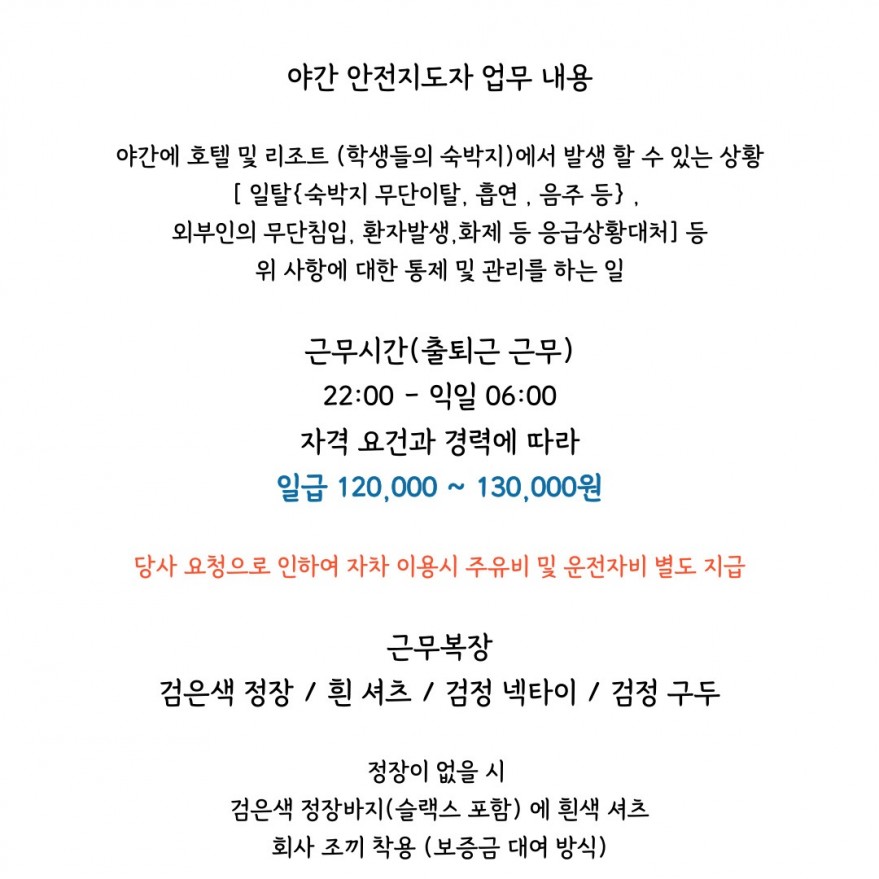 야간 안전지도자 업무 내용

야간에 호텔 및 리조트 (학생들의 숙박지)에서 발생 할 수 있는 상황
[ 일탈{숙박지 무단이탈, 흡연 , 음주 등} ,
외부인의 무단침입, 환자발생,화제 등 응급상황대처] 등
위 사항에 대한 통제 및 관리를 하는 일

근무시간(출퇴근 근무)
22:00 - 익일 06:00
자격 요건과 경력에 따라
일급 120,000 ~ 130,000원

당사 요청으로 인하여 자차 이용시 주유비 및 운전자비 별도 지급

근무복장
검은색 정장 / 흰 셔츠 / 검정 넥타이 / 검정 구두

정장이 없을 시
검은색 정장바지(슬랙스 포함) 에 흰색 셔츠
회사 조끼 착용 (보증금 대여 방식)